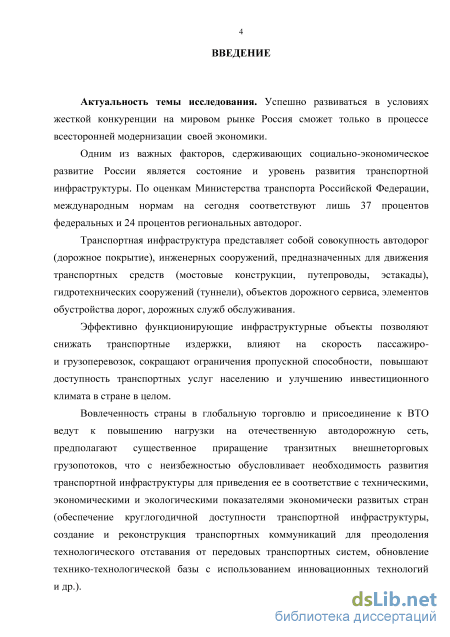 4

ВВЕДЕНИЕ

Актуальность темы исследования. Успешно развиваться в условиях жесткой конкуренции на мировом рынке Россия сможет только в процессе всесторонней модернизации своей экономики.

Одним из важных факторов, сдерживающих социально-экономическое развитие России является состояние и уровень развития транспортной инфраструктуры. По оценкам Министерства транспорта Российской Федерации, международным нормам на сегодня соответствуют лишь 37 процентов федеральных и 24 процентов региональных автодорог.

Транспортная инфраструктура представляет собой совокупность автодорог (дорожное покрытие), инженерных сооружений, предназначенных для движения транспортных средств (мостовые конструкции, путепроводы, эстакады), гидротехнических сооружений (туннели), объектов дорожного сервиса, элементов обустройства дорог, дорожных служб обслуживания.

Эффективно функционирующие инфраструктурные объекты позволяют снижать транспортные издержки, влияют на скорость пассажиро- и грузоперевозок, сокращают ограничения пропускной способности, повышают доступность транспортных услуг населению и улучшению инвестиционного климата в стране в целом.

Вовлеченность страны в глобальную торговлю и присоединение к ВТО ведут к повышению нагрузки на отечественную автодорожную сеть, предполагают существенное приращение транзитных внешнеторговых грузопотоков, что с неизбежностью обусловливает необходимость развития транспортной инфраструктуры для приведения ее в соответствие с техническими, экономическими и экологическими показателями экономически развитых стран (обеспечение круглогодичной доступности транспортной инфраструктуры, создание и реконструкция транспортных коммуникаций для преодоления технологического отставания от передовых транспортных систем, обновление технико-технологической базы с использованием инновационных технологий и др.).

dsLib.net
библиотека диссертаций